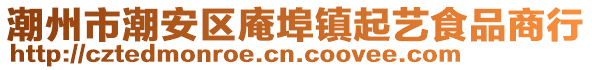 潮州市潮安区庵埠镇起艺食品商行
http://cztedmonroe.cn.coovee.com